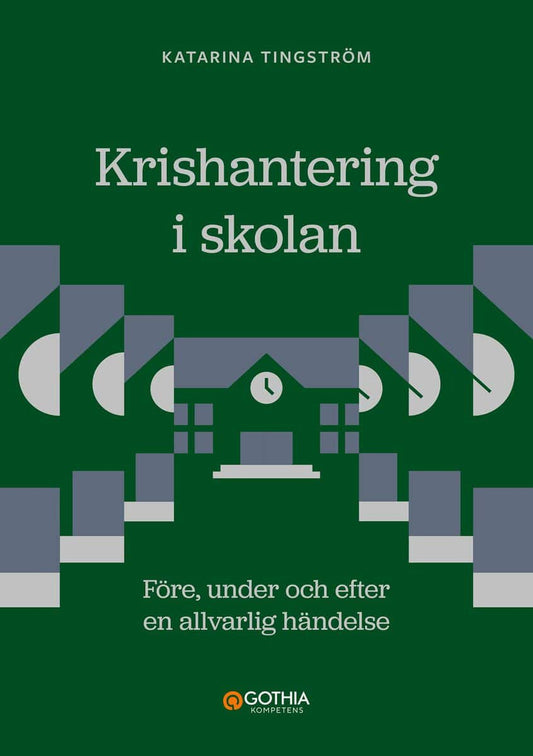 KATARINA TINGSTRÖM

Krishantering i skolan

Före, under och efter en allvarlig händelse

GOTHIA
KOMPETENS